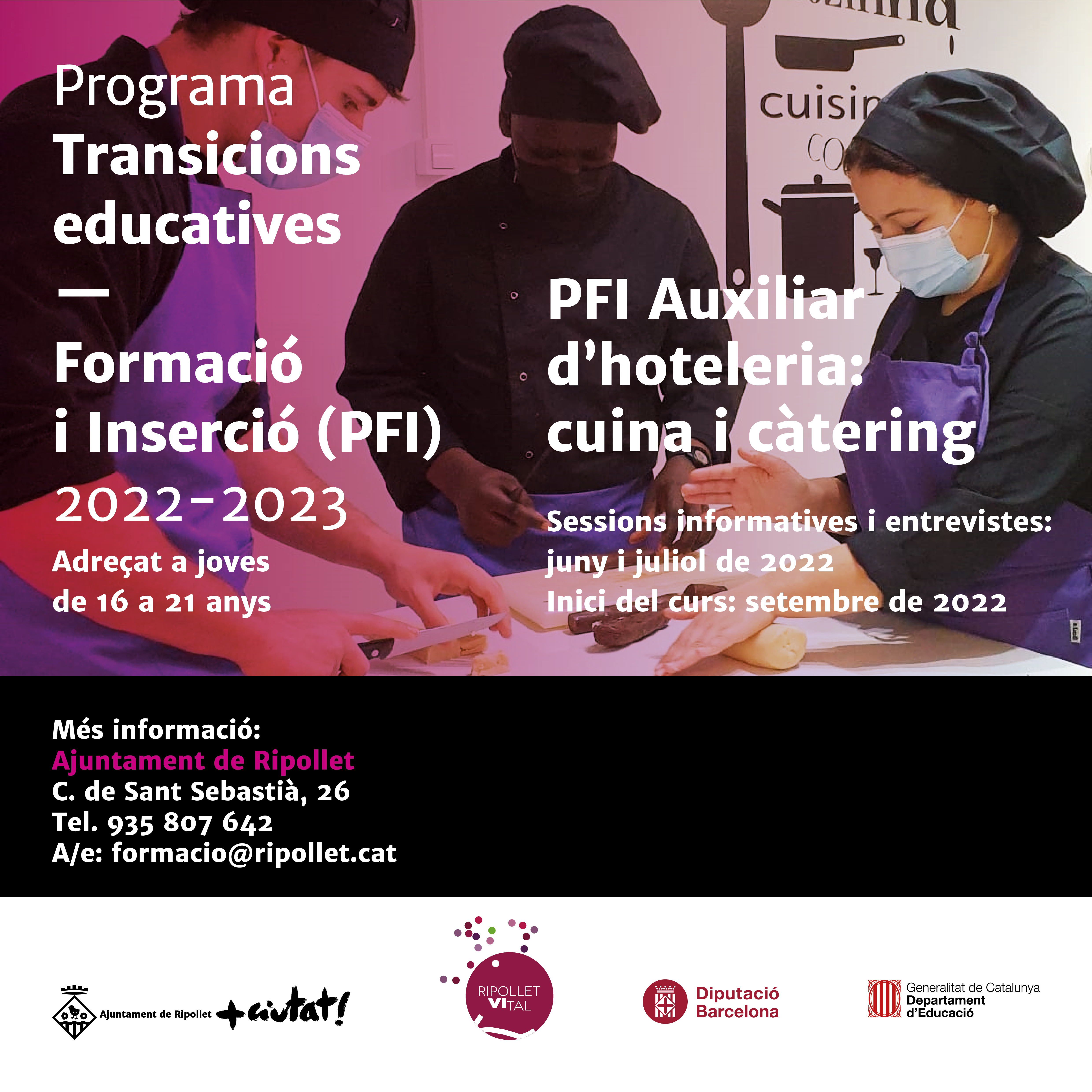 Programa
Transicions educatives
—
Formació i Inserció (PFI)
2022-2023

Adreçat a joves de 16 a 21 anys

PFI Auxiliar d'hoteleria: cuina i càtering

Sessions informatives i entrevistes: juny i juliol de 2022
Inici del curs: setembre de 2022

Més informació:
Ajuntament de Ripollet
C. de Sant Sebastià, 26
Tel. 935 807 642
A/e: formacio@ripollet.cat

Ajuntament de Ripollet +ciutat!

RIPOLLET VITAL

Diputació Barcelona

Generalitat de Catalunya
Departament d'Educació